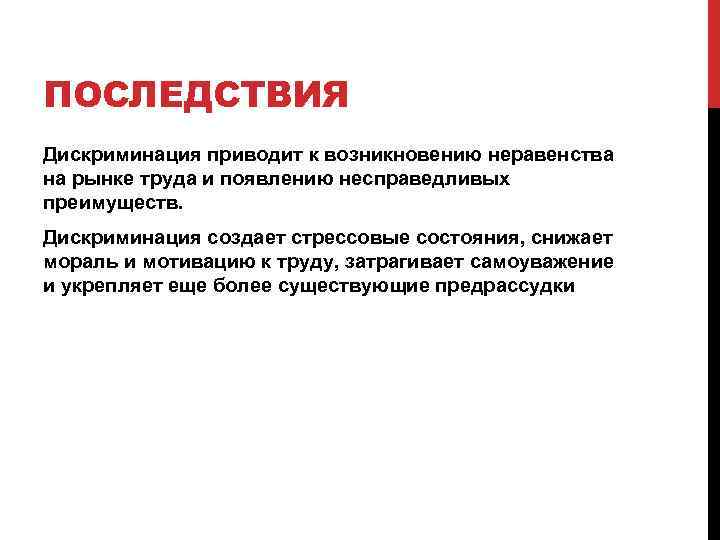 ПОСЛЕДСТВИЯ

Дискриминация приводит к возникновению неравенства на рынке труда и появлению несправедливых преимуществ.

Дискриминация создает стрессовые состояния, снижает мораль и мотивацию к труду, затрагивает самоуважение и укрепляет еще более существующие предрассудки